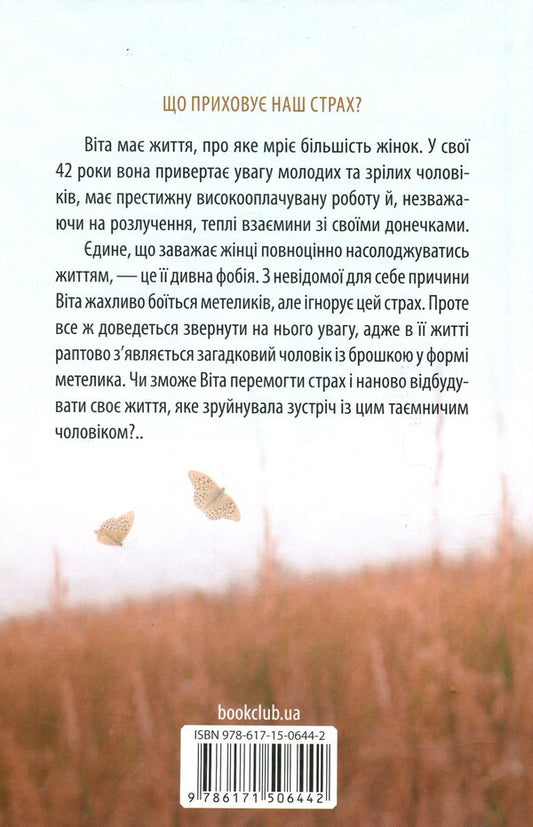 ЩО ПРИХОВУЄ НАШ СТРАХ?

Віта має життя, про яке мріє більшість жінок. У свої 42 роки вона привертає увагу молодих та зрілих чоловіків, має престижну високооплачувану роботу й, незважаючи на розлучення, теплі взаємини зі своїми донечками.

Єдине, що заважає жінці повноцінно насолоджуватись життям, — це її дивна фобія. З невідомої для себе причини Віта жахливо боїться метеликів, але ігнорує цей страх. Проте все ж доведеться звернути на нього увагу, адже в її житті раптово з'являється загадковий чоловік із брошкою у формі метелика. Чи зможе Віта перемогти страх і наново відбудувати своє життя, яке зруйнувала зустріч із цим таємничим чоловіком?..

bookclub.ua

ISBN 978-617-15-0644-2

9 786171 506442